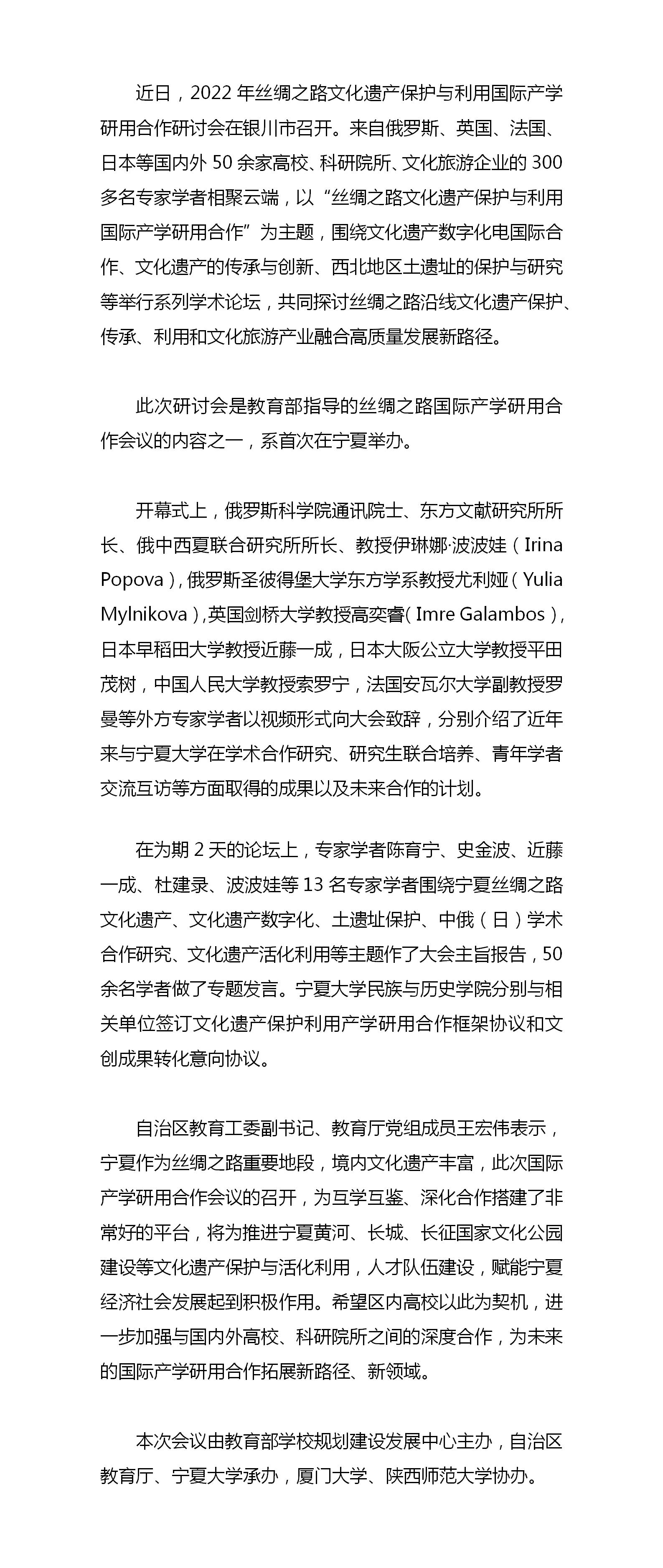 近日，2022 年丝绸之路文化遗产保护与利用国际产学研用合作研讨会在银川市召开。来自俄罗斯、英国、法国、日本等国内外 50 余家高校、科研院所、文化旅游企业的 300 多名专家学者相聚云端，以“丝绸之路文化遗产保护与利用国际产学研用合作”为主题，围绕文化遗产数字化电国际合作、文化遗产的传承与创新、西北地区土遗址的保护与研究等举行系列学术论坛，共同探讨丝绸之路沿线文化遗产保护、传承、利用和文化旅游产业融合高质量发展新路径。

此次研讨会是教育部指导的丝绸之路国际产学研用合作会议的内容之一，系首次在宁夏举办。

开幕式上，俄罗斯科学院通讯院士、东方文献研究所所长、俄中西夏联合研究所所长、教授伊琳娜·波波娃（Irina Popova），俄罗斯圣彼得堡大学东方学系教授尤利娅（Yulia Mylnikova），英国剑桥大学教授高奕睿（Imre Galambos），日本早稻田大学教授近藤一成，日本大阪公立大学教授平田茂树，中国人民大学教授索罗宁，法国安瓦尔大学副教授罗曼等外方专家学者以视频形式向大会致辞，分别介绍了近年来与宁夏大学在学术合作研究、研究生联合培养、青年学者交流互访等方面取得的成果以及未来合作的计划。

在为期 2 天的论坛上，专家学者陈育宁、史金波、近藤一成、杜建录、波波娃等 13 名专家学者围绕宁夏丝绸之路文化遗产、文化遗产数字化、土遗址保护、中俄（日）学术合作研究、文化遗产活化利用等主题作了大会主旨报告，50 余名学者做了专题发言。宁夏大学民族与历史学院分别与相关单位签订文化遗产保护利用产学研用合作框架协议和文创成果转化意向协议。

自治区教育工委副书记、教育厅党组成员王宏伟表示，宁夏作为丝绸之路重要地段，境内文化遗产丰富，此次国际产学研用合作会议的召开，为互学互鉴、深化合作搭建了非常好的平台，将为推进宁夏黄河、长城、长征国家文化公园建设等文化遗产保护与活化利用，人才队伍建设，赋能宁夏经济社会发展起到积极作用。希望区内高校以此为契机，进一步加强与国内外高校、科研院所之间的深度合作，为未来的国际产学研用合作拓展新路径、新领域。

本次会议由教育部学校规划建设发展中心主办，自治区教育厅、宁夏大学承办，厦门大学、陕西师范大学协办。